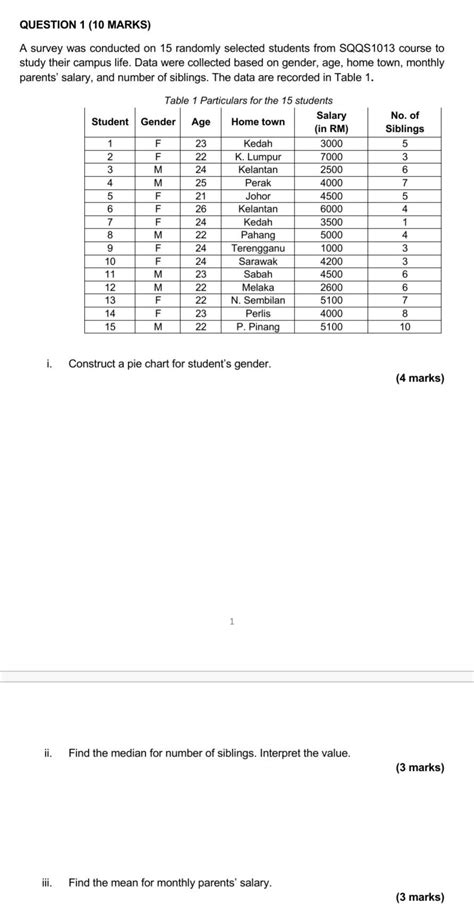 QUESTION 1 (10 MARKS)

A survey was conducted on 15 randomly selected students from SQQS1013 course to study their campus life. Data were collected based on gender, age, home town, monthly parents' salary, and number of siblings. The data are recorded in Table 1.

Table 1 Particulars for the 15 students

| Student | Gender | Age | Home town | Salary (in RM) | No. of Siblings |
|---|---|---|---|---|---|
| 1 | F | 23 | Kedah | 3000 | 5 |
| 2 | F | 22 | K. Lumpur | 7000 | 3 |
| 3 | M | 24 | Kelantan | 2500 | 6 |
| 4 | M | 25 | Perak | 4000 | 7 |
| 5 | F | 21 | Johor | 4500 | 5 |
| 6 | F | 26 | Kelantan | 6000 | 4 |
| 7 | F | 24 | Kedah | 3500 | 1 |
| 8 | M | 22 | Pahang | 5000 | 4 |
| 9 | F | 24 | Terengganu | 1000 | 3 |
| 10 | F | 24 | Sarawak | 4200 | 3 |
| 11 | M | 23 | Sabah | 4500 | 6 |
| 12 | M | 22 | Melaka | 2600 | 6 |
| 13 | F | 22 | N. Sembilan | 5100 | 7 |
| 14 | F | 23 | Perlis | 4000 | 8 |
| 15 | M | 22 | P. Pinang | 5100 | 10 |

i. Construct a pie chart for student's gender.

(4 marks)

1

ii. Find the median for number of siblings. Interpret the value.

(3 marks)

iii. Find the mean for monthly parents' salary.

(3 marks)